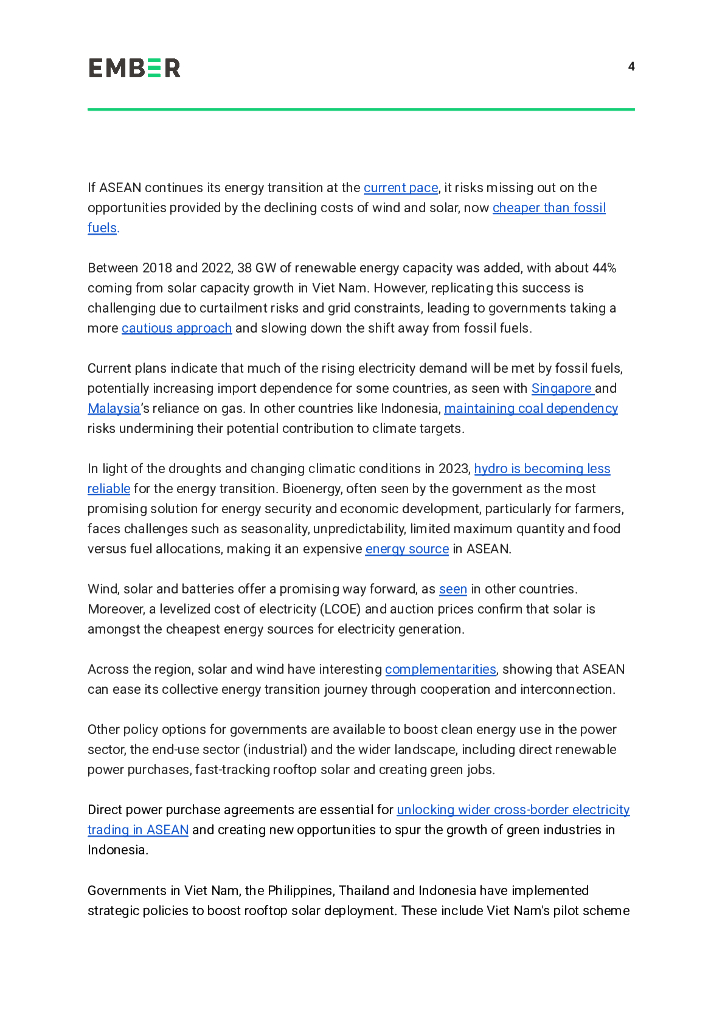 EMBER

4

If ASEAN continues its energy transition at the current pace, it risks missing out on the opportunities provided by the declining costs of wind and solar, now cheaper than fossil fuels.

Between 2018 and 2022, 38 GW of renewable energy capacity was added, with about 44% coming from solar capacity growth in Viet Nam. However, replicating this success is challenging due to curtailment risks and grid constraints, leading to governments taking a more cautious approach and slowing down the shift away from fossil fuels.

Current plans indicate that much of the rising electricity demand will be met by fossil fuels, potentially increasing import dependence for some countries, as seen with Singapore and Malaysia's reliance on gas. In other countries like Indonesia, maintaining coal dependency risks undermining their potential contribution to climate targets.

In light of the droughts and changing climatic conditions in 2023, hydro is becoming less reliable for the energy transition. Bioenergy, often seen by the government as the most promising solution for energy security and economic development, particularly for farmers, faces challenges such as seasonality, unpredictability, limited maximum quantity and food versus fuel allocations, making it an expensive energy source in ASEAN.

Wind, solar and batteries offer a promising way forward, as seen in other countries. Moreover, a levelized cost of electricity (LCOE) and auction prices confirm that solar is amongst the cheapest energy sources for electricity generation.

Across the region, solar and wind have interesting complementarities, showing that ASEAN can ease its collective energy transition journey through cooperation and interconnection.

Other policy options for governments are available to boost clean energy use in the power sector, the end-use sector (industrial) and the wider landscape, including direct renewable power purchases, fast-tracking rooftop solar and creating green jobs.

Direct power purchase agreements are essential for unlocking wider cross-border electricity trading in ASEAN and creating new opportunities to spur the growth of green industries in Indonesia.

Governments in Viet Nam, the Philippines, Thailand and Indonesia have implemented strategic policies to boost rooftop solar deployment. These include Viet Nam's pilot scheme